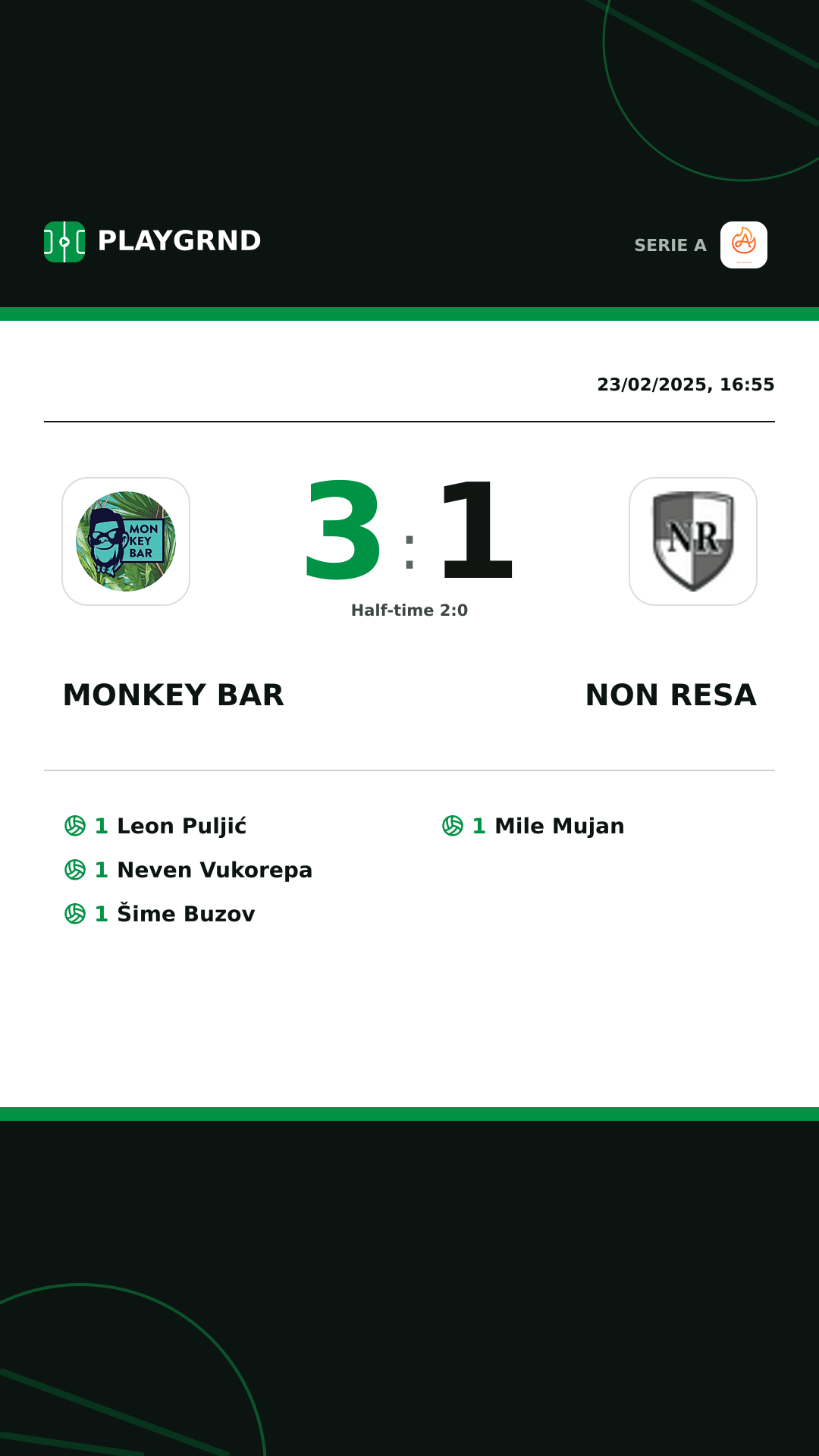 PLAYGRND

SERIE A

23/02/2025, 16:55

MON KEY BAR

3 : 1

NR

Half-time 2:0

MONKEY BAR

NON RESA

1 Leon Puljić
1 Neven Vukorepa
1 Šime Buzov

1 Mile Mujan